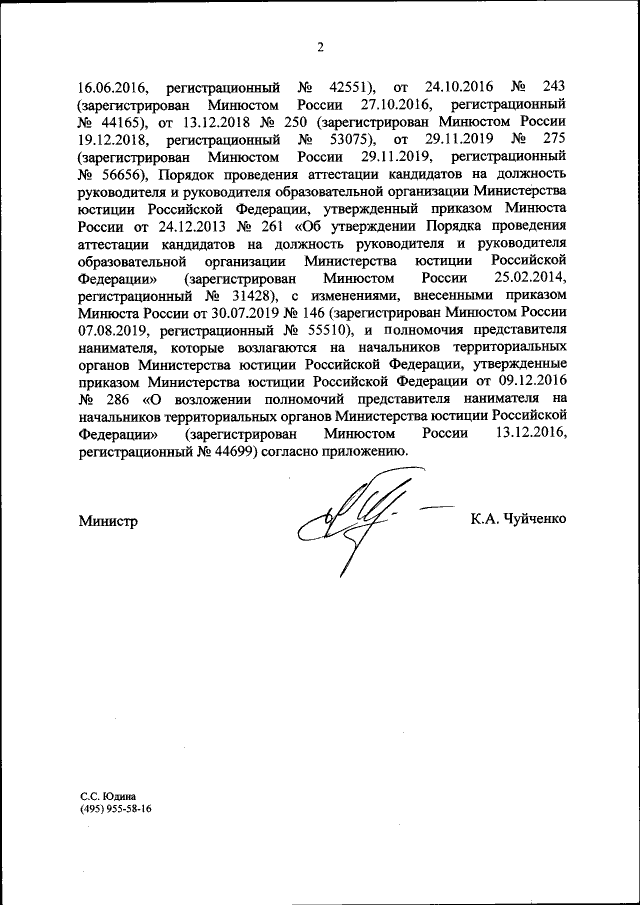 2

16.06.2016, регистрационный № 42551), от 24.10.2016 № 243 (зарегистрирован Минюстом России 27.10.2016, регистрационный № 44165), от 13.12.2018 № 250 (зарегистрирован Минюстом России 19.12.2018, регистрационный № 53075), от 29.11.2019 № 275 (зарегистрирован Минюстом России 29.11.2019, регистрационный № 56656), Порядок проведения аттестации кандидатов на должность руководителя и руководителя образовательной организации Министерства юстиции Российской Федерации, утвержденный приказом Минюста России от 24.12.2013 № 261 «Об утверждении Порядка проведения аттестации кандидатов на должность руководителя и руководителя образовательной организации Министерства юстиции Российской Федерации» (зарегистрирован Минюстом России 25.02.2014, регистрационный № 31428), с изменениями, внесенными приказом Минюста России от 30.07.2019 № 146 (зарегистрирован Минюстом России 07.08.2019, регистрационный № 55510), и полномочия представителя нанимателя, которые возлагаются на начальников территориальных органов Министерства юстиции Российской Федерации, утвержденные приказом Министерства юстиции Российской Федерации от 09.12.2016 № 286 «О возложении полномочий представителя нанимателя на начальников территориальных органов Министерства юстиции Российской Федерации» (зарегистрирован Минюстом России 13.12.2016, регистрационный № 44699) согласно приложению.

Министр К.А. Чуйченко

С.С. Юдина
(495) 955-58-16